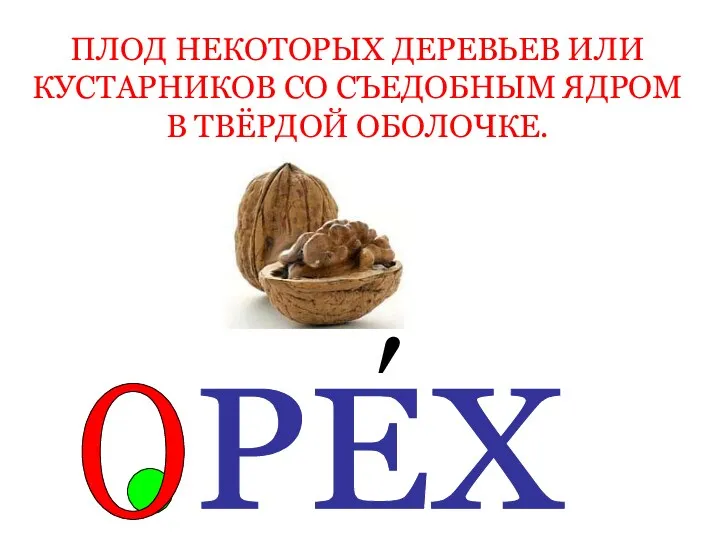 ПЛОД НЕКОТОРЫХ ДЕРЕВЬЕВ ИЛИ КУСТАРНИКОВ СО СЪЕДОБНЫМ ЯДРОМ В ТВЁРДОЙ ОБОЛОЧКЕ.

ОРЕ́Х